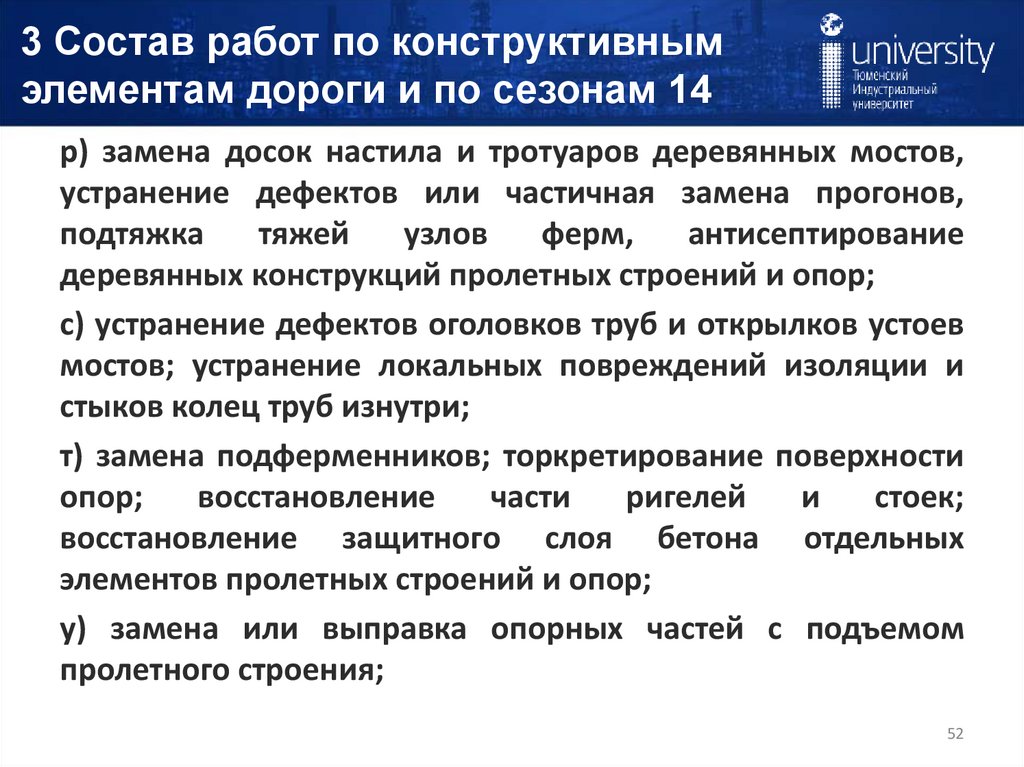 3 Состав работ по конструктивным элементам дороги и по сезонам 14

university
Тюменский Индустриальный университет

р) замена досок настила и тротуаров деревянных мостов, устранение дефектов или частичная замена прогонов, подтяжка тяжей узлов ферм, антисептирование деревянных конструкций пролетных строений и опор;

с) устранение дефектов оголовков труб и открылков устоев мостов; устранение локальных повреждений изоляции и стыков колец труб изнутри;

т) замена подферменников; торкретирование поверхности опор; восстановление части ригелей и стоек; восстановление защитного слоя бетона отдельных элементов пролетных строений и опор;

у) замена или выправка опорных частей с подъемом пролетного строения;

52